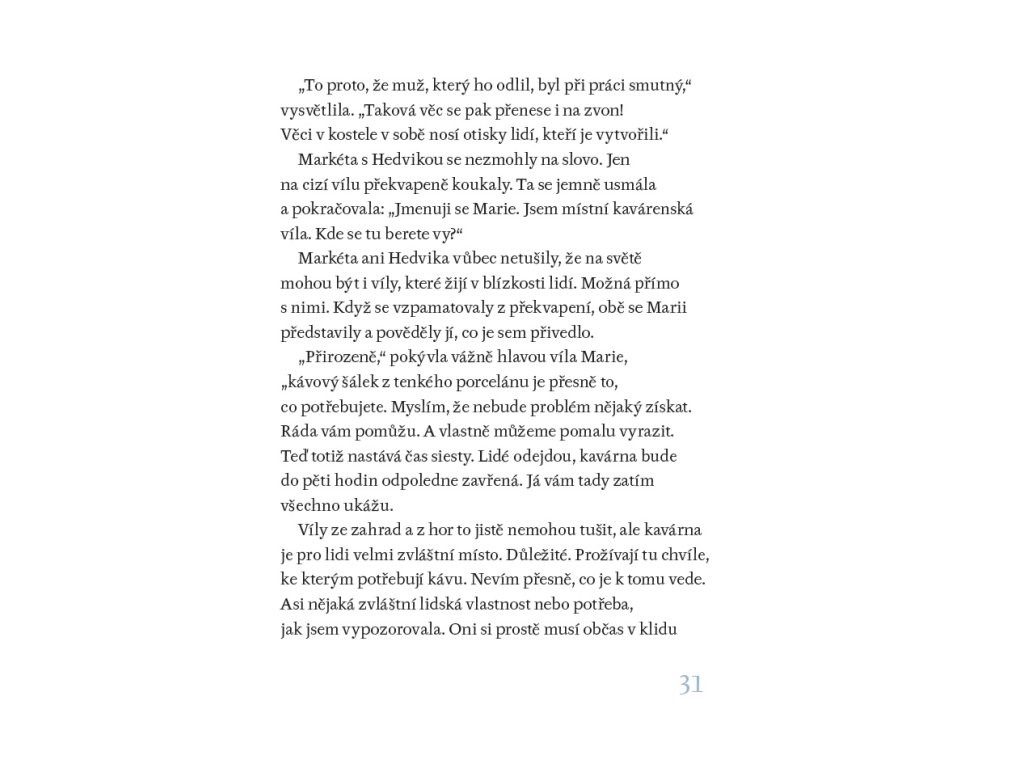 „To proto, že muž, který ho odlil, byl při práci smutný,“ vysvětlila. „Taková věc se pak přenese i na zvon! Věci v kostele v sobě nosí otisky lidí, kteří je vytvořili.“

Markéta s Hedvikou se nezmohly na slovo. Jen na cizí vílu překvapeně koukaly. Ta se jemně usmála a pokračovala: „Jmenuji se Marie. Jsem místní kavárenská víla. Kde se tu berete vy?“

Markéta ani Hedvika vůbec netušily, že na světě mohou být i víly, které žijí v blízkosti lidí. Možná přímo s nimi. Když se vzpamatovaly z překvapení, obě se Marii představily a pověděly jí, co je sem přivedlo.

„Přirozeně,“ pokývla vážně hlavou víla Marie, „kávový šálek z tenkého porcelánu je přesně to, co potřebujete. Myslím, že nebude problém nějaký získat. Ráda vám pomůžu. A vlastně můžeme pomalu vyrazit. Teď totiž nastává čas siesty. Lidé odejdou, kavárna bude do pěti hodin odpoledne zavřená. Já vám tady zatím všechno ukážu.

Víly ze zahrad a z hor to jistě nemohou tušit, ale kavárna je pro lidi velmi zvláštní místo. Důležité. Prožívají tu chvíle, ke kterým potřebují kávu. Nevím přesně, co je k tomu vede. Asi nějaká zvláštní lidská vlastnost nebo potřeba, jak jsem vypozorovala. Oni si prostě musí občas v klidu

31